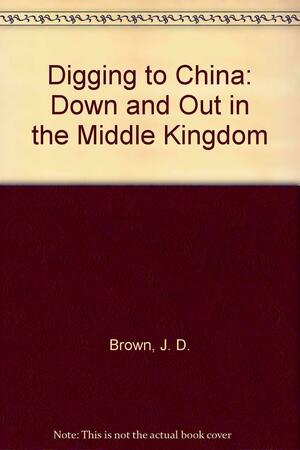 Digging to China: Down and Out in the Middle Kingdom

Brown, J. D.

Note: This is not the actual book cover